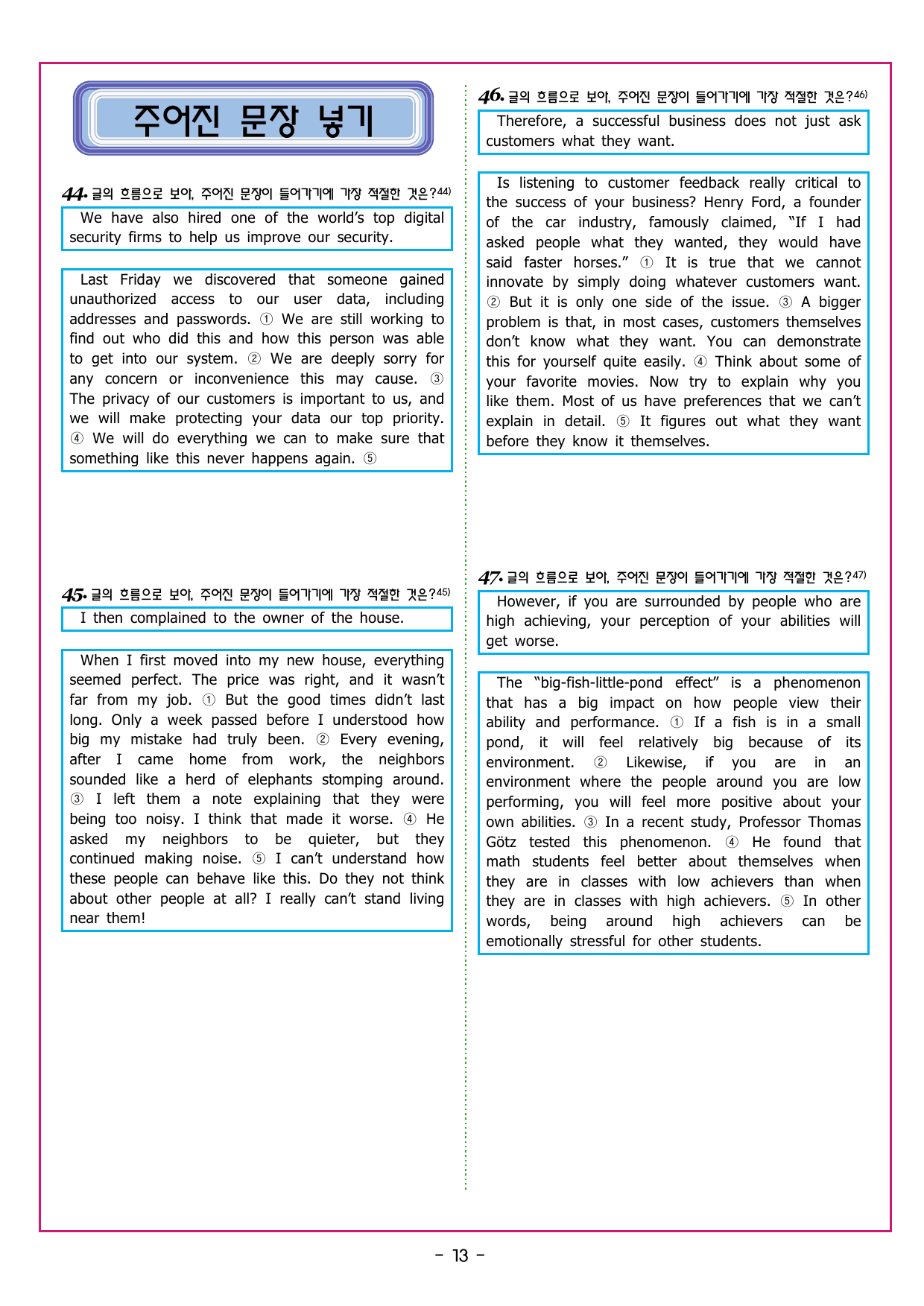 주어진 문장 넣기

44. 글의 흐름으로 보아, 주어진 문장이 들어가기에 가장 적절한 것은?$^{44)}$

We have also hired one of the world's top digital security firms to help us improve our security.

Last Friday we discovered that someone gained unauthorized access to our user data, including addresses and passwords. ① We are still working to find out who did this and how this person was able to get into our system. ② We are deeply sorry for any concern or inconvenience this may cause. ③ The privacy of our customers is important to us, and we will make protecting your data our top priority. ④ We will do everything we can to make sure that something like this never happens again. ⑤

45. 글의 흐름으로 보아, 주어진 문장이 들어가기에 가장 적절한 것은?$^{45)}$

I then complained to the owner of the house.

When I first moved into my new house, everything seemed perfect. The price was right, and it wasn't far from my job. ① But the good times didn't last long. Only a week passed before I understood how big my mistake had truly been. ② Every evening, after I came home from work, the neighbors sounded like a herd of elephants stomping around. ③ I left them a note explaining that they were being too noisy. I think that made it worse. ④ He asked my neighbors to be quieter, but they continued making noise. ⑤ I can't understand how these people can behave like this. Do they not think about other people at all? I really can't stand living near them!

46. 글의 흐름으로 보아, 주어진 문장이 들어가기에 가장 적절한 것은?$^{46)}$

Therefore, a successful business does not just ask customers what they want.

Is listening to customer feedback really critical to the success of your business? Henry Ford, a founder of the car industry, famously claimed, "If I had asked people what they wanted, they would have said faster horses." ① It is true that we cannot innovate by simply doing whatever customers want. ② But it is only one side of the issue. ③ A bigger problem is that, in most cases, customers themselves don't know what they want. You can demonstrate this for yourself quite easily. ④ Think about some of your favorite movies. Now try to explain why you like them. Most of us have preferences that we can't explain in detail. ⑤ It figures out what they want before they know it themselves.

47. 글의 흐름으로 보아, 주어진 문장이 들어가기에 가장 적절한 것은?$^{47)}$

However, if you are surrounded by people who are high achieving, your perception of your abilities will get worse.

The "big-fish-little-pond effect" is a phenomenon that has a big impact on how people view their ability and performance. ① If a fish is in a small pond, it will feel relatively big because of its environment. ② Likewise, if you are in an environment where the people around you are low performing, you will feel more positive about your own abilities. ③ In a recent study, Professor Thomas Götz tested this phenomenon. ④ He found that math students feel better about themselves when they are in classes with low achievers than when they are in classes with high achievers. ⑤ In other words, being around high achievers can be emotionally stressful for other students.

- 13 -